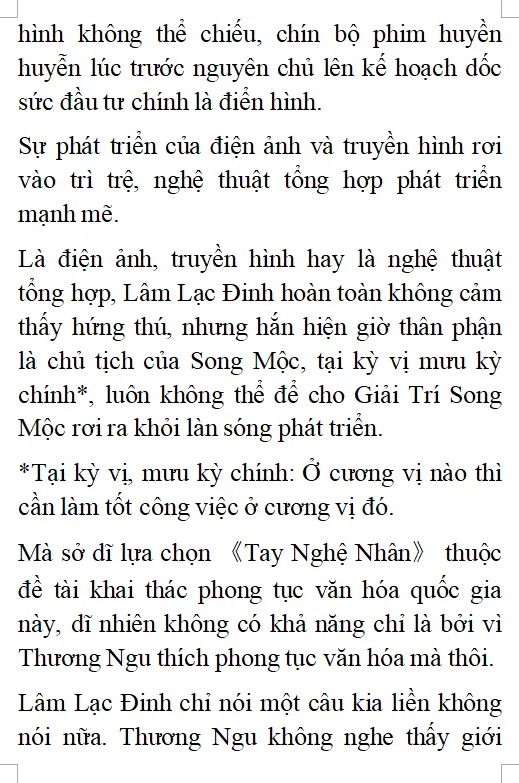 hình không thể chiếu, chín bộ phim huyền huyễn lúc trước nguyên chủ lên kế hoạch dốc sức đầu tư chính là điển hình.

Sự phát triển của điện ảnh và truyền hình rơi vào trì trệ, nghệ thuật tổng hợp phát triển mạnh mẽ.

Là điện ảnh, truyền hình hay là nghệ thuật tổng hợp, Lâm Lạc Đinh hoàn toàn không cảm thấy hứng thú, nhưng hắn hiện giờ thân phận là chủ tịch của Song Mộc, tại kỳ vị mưu kỳ chính*, luôn không thể để cho Giải Trí Song Mộc rơi ra khỏi làn sóng phát triển.

*Tại kỳ vị, mưu kỳ chính: Ở cương vị nào thì cần làm tốt công việc ở cương vị đó.

Mà sở dĩ lựa chọn 《Tay Nghệ Nhân》 thuộc đề tài khai thác phong tục văn hóa quốc gia này, dĩ nhiên không có khả năng chỉ là bởi vì Thương Ngu thích phong tục văn hóa mà thôi.

Lâm Lạc Đinh chỉ nói một câu kia liền không nói nữa. Thương Ngu không nghe thấy giới